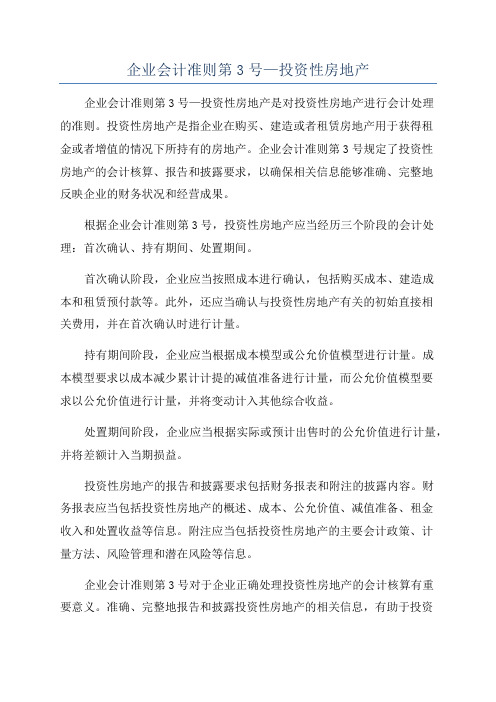 企业会计准则第 3 号—投资性房地产

企业会计准则第 3 号—投资性房地产是对投资性房地产进行会计处理的准则。投资性房地产是指企业在购买、建造或者租赁房地产用于获得租金或者增值的情况下所持有的房地产。企业会计准则第 3 号规定了投资性房地产的会计核算、报告和披露要求，以确保相关信息能够准确、完整地反映企业的财务状况和经营成果。

根据企业会计准则第 3 号，投资性房地产应当经历三个阶段的会计处理：首次确认、持有期间、处置期间。

首次确认阶段，企业应当按照成本进行确认，包括购买成本、建造成本和租赁预付款等。此外，还应当确认与投资性房地产有关的初始直接相关费用，并在首次确认时进行计量。

持有期间阶段，企业应当根据成本模型或公允价值模型进行计量。成本模型要求以成本减少累计计提的减值准备进行计量，而公允价值模型要求以公允价值进行计量，并将变动计入其他综合收益。

处置期间阶段，企业应当根据实际或预计出售时的公允价值进行计量，并将差额计入当期损益。

投资性房地产的报告和披露要求包括财务报表和附注的披露内容。财务报表应当包括投资性房地产的概述、成本、公允价值、减值准备、租金收入和处置收益等信息。附注应当包括投资性房地产的主要会计政策、计量方法、风险管理和潜在风险等信息。

企业会计准则第 3 号对于企业正确处理投资性房地产的会计核算有重要意义。准确、完整地报告和披露投资性房地产的相关信息，有助于投资